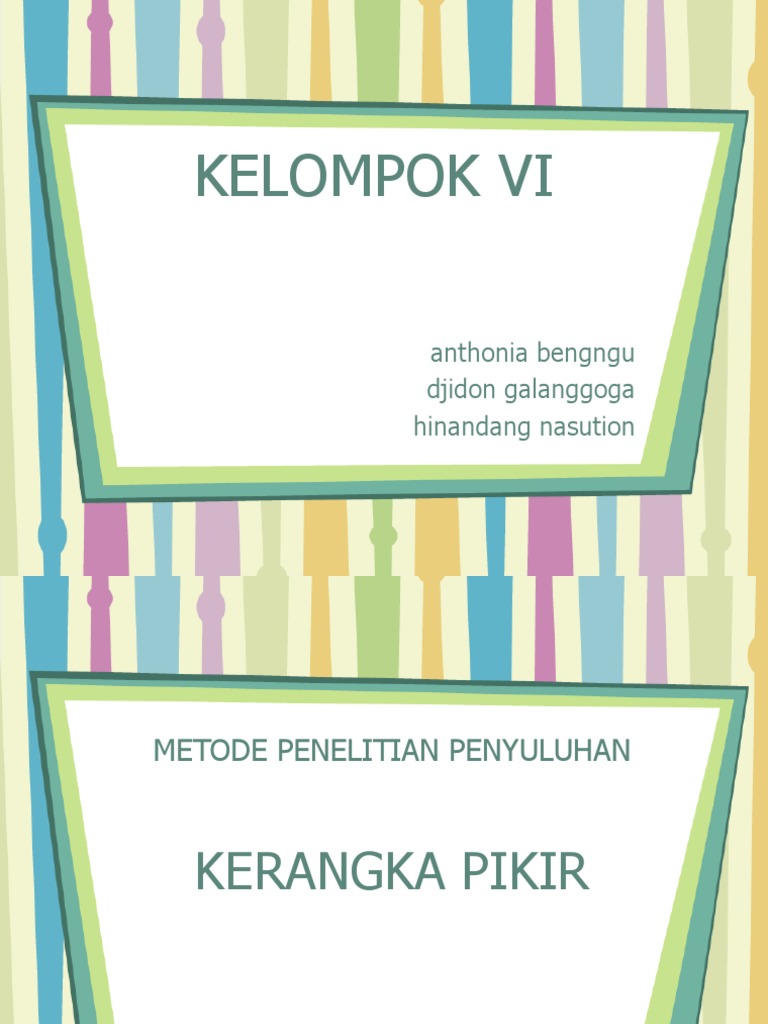 KELOMPOK VI

anthonia bengngu
djidon galanggoga
hinandang nasution

METODE PENELITIAN PENYULUHAN

KERANGKA PIKIR